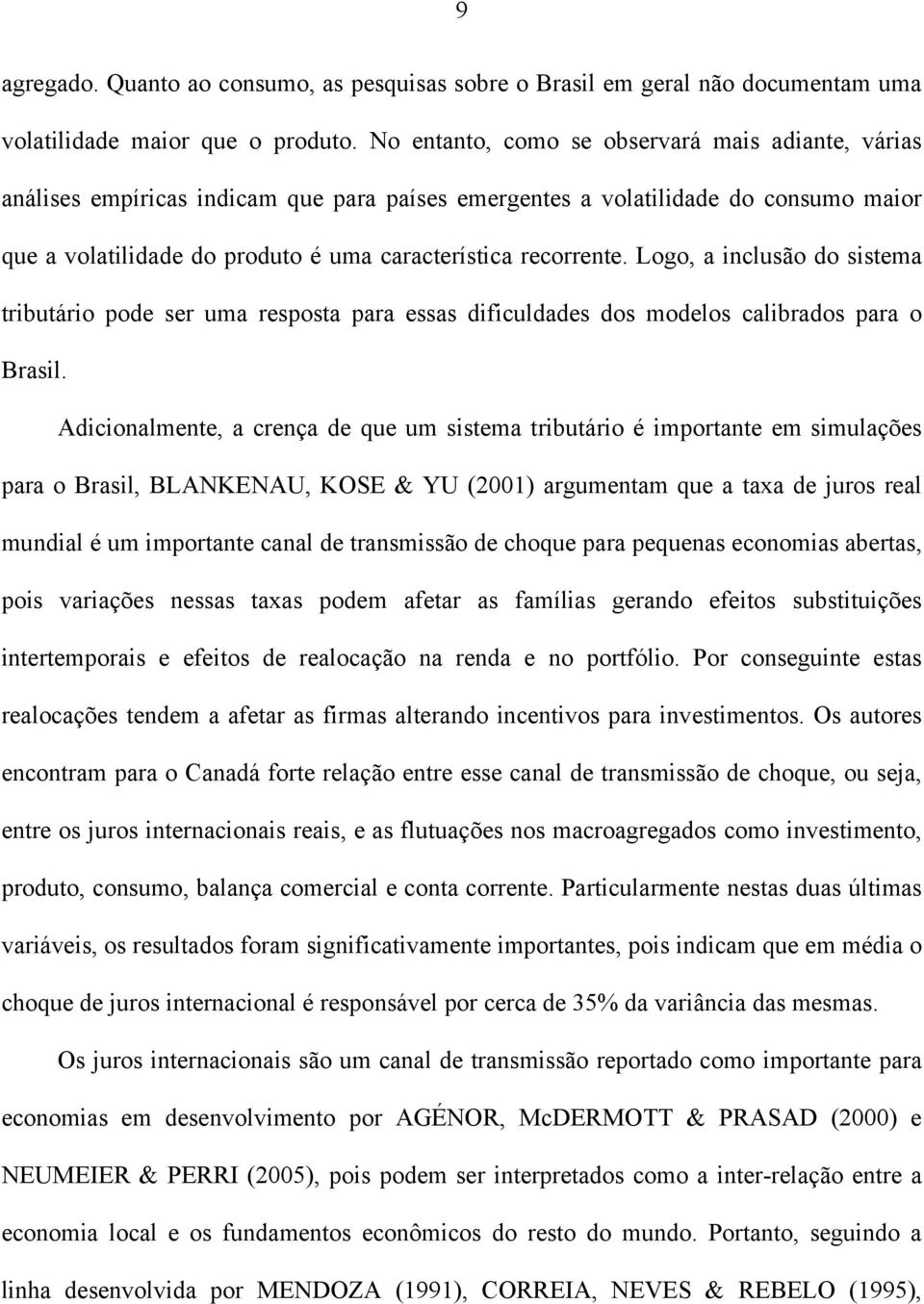 9

agregado. Quanto ao consumo, as pesquisas sobre o Brasil em geral não documentam uma volatilidade maior que o produto. No entanto, como se observará mais adiante, várias análises empíricas indicam que para países emergentes a volatilidade do consumo maior que a volatilidade do produto é uma característica recorrente. Logo, a inclusão do sistema tributário pode ser uma resposta para essas dificuldades dos modelos calibrados para o Brasil.

Adicionalmente, a crença de que um sistema tributário é importante em simulações para o Brasil, BLANKENAU, KOSE & YU (2001) argumentam que a taxa de juros real mundial é um importante canal de transmissão de choque para pequenas economias abertas, pois variações nessas taxas podem afetar as famílias gerando efeitos substituições intertemporais e efeitos de realocação na renda e no portfólio. Por conseguinte estas realocações tendem a afetar as firmas alterando incentivos para investimentos. Os autores encontram para o Canadá forte relação entre esse canal de transmissão de choque, ou seja, entre os juros internacionais reais, e as flutuações nos macroagregados como investimento, produto, consumo, balança comercial e conta corrente. Particularmente nestas duas últimas variáveis, os resultados foram significativamente importantes, pois indicam que em média o choque de juros internacional é responsável por cerca de 35% da variância das mesmas.

Os juros internacionais são um canal de transmissão reportado como importante para economias em desenvolvimento por AGÉNOR, McDERMOTT & PRASAD (2000) e NEUMEIER & PERRI (2005), pois podem ser interpretados como a inter-relação entre a economia local e os fundamentos econômicos do resto do mundo. Portanto, seguindo a linha desenvolvida por MENDOZA (1991), CORREIA, NEVES & REBELO (1995),